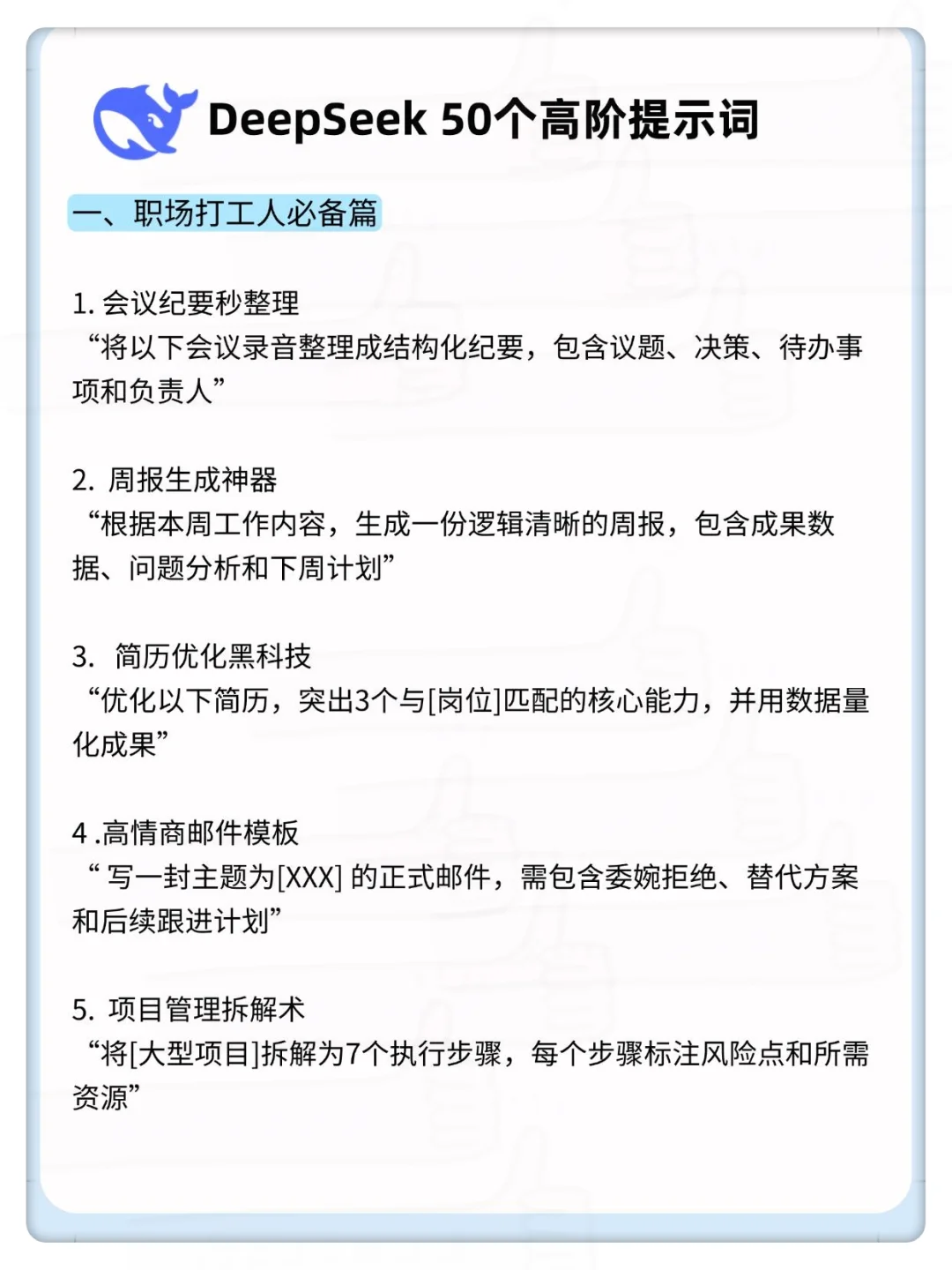 DeepSeek 50个高阶提示词

一、职场打工人必备篇

1. 会议纪要秒整理
“将以下会议录音整理成结构化纪要，包含议题、决策、待办事项和负责人”

2. 周报生成神器
“根据本周工作内容，生成一份逻辑清晰的周报，包含成果数据、问题分析和下周计划”

3. 简历优化黑科技
“优化以下简历，突出3个与[岗位]匹配的核心能力，并用数据量化成果”

4 .高情商邮件模板
“ 写一封主题为[XXX] 的正式邮件，需包含委婉拒绝、替代方案和后续跟进计划”

5. 项目管理拆解术
“将[大型项目]拆解为7个执行步骤，每个步骤标注风险点和所需资源”